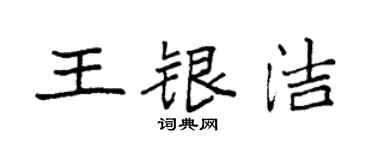 王银洁

词典网